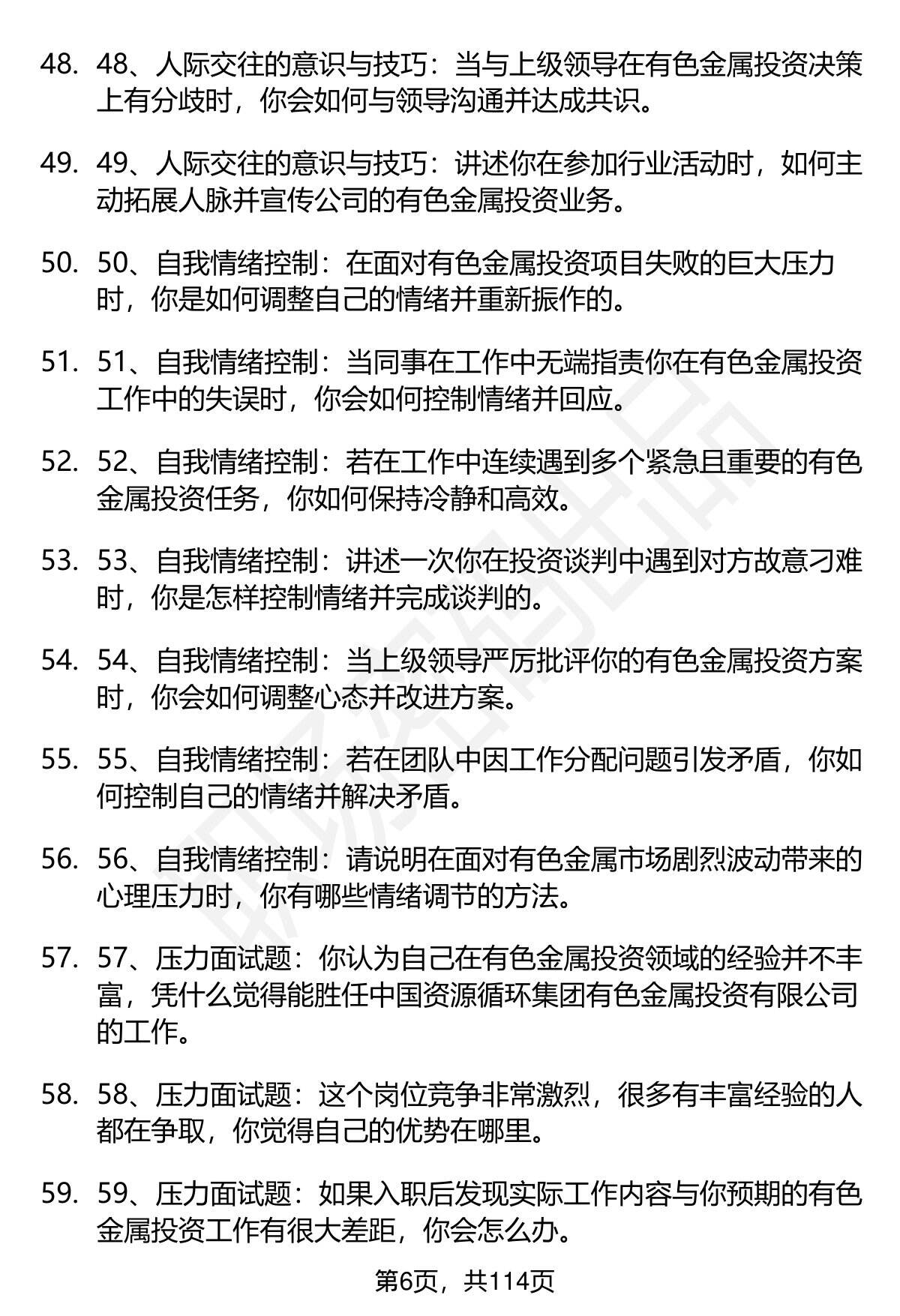 48. 48、人际交往的意识与技巧：当与上级领导在有色金属投资决策上有分歧时，你会如何与领导沟通并达成共识。

49. 49、人际交往的意识与技巧：讲述你在参加行业活动时，如何主动拓展人脉并宣传公司的有色金属投资业务。

50. 50、自我情绪控制：在面对有色金属投资项目失败的巨大压力时，你是如何调整自己的情绪并重新振作的。

51. 51、自我情绪控制：当同事在工作中无端指责你在有色金属投资工作中的失误时，你会如何控制情绪并回应。

52. 52、自我情绪控制：若在工作中连续遇到多个紧急且重要的有色金属投资任务，你如何保持冷静和高效。

53. 53、自我情绪控制：讲述一次你在投资谈判中遇到对方故意刁难时，你是怎样控制情绪并完成谈判的。

54. 54、自我情绪控制：当上级领导严厉批评你的有色金属投资方案时，你会如何调整心态并改进方案。

55. 55、自我情绪控制：若在团队中因工作分配问题引发矛盾，你如何控制自己的情绪并解决矛盾。

56. 56、自我情绪控制：请说明在面对有色金属市场剧烈波动带来的心理压力时，你有哪些情绪调节的方法。

57. 57、压力面试题：你认为自己在有色金属投资领域的经验并不丰富，凭什么觉得能胜任中国资源循环集团有色金属投资有限公司的工作。

58. 58、压力面试题：这个岗位竞争非常激烈，很多有丰富经验的人都在争取，你觉得自己的优势在哪里。

59. 59、压力面试题：如果入职后发现实际工作内容与你预期的有色金属投资工作有很大差距，你会怎么办。

第6页，共114页